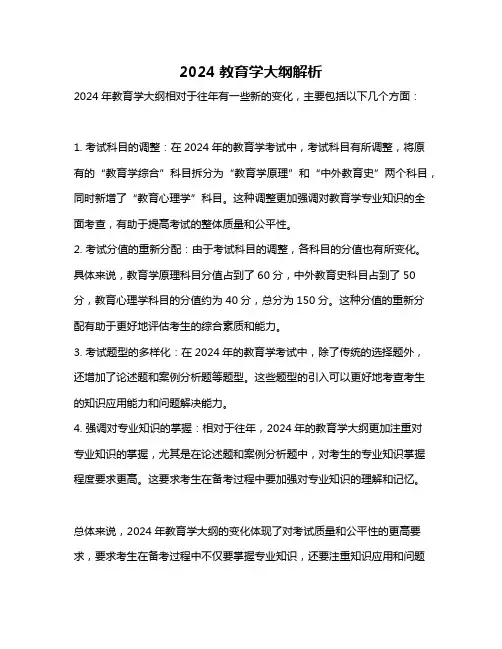 2024 教育学大纲解析

2024 年教育学大纲相对于往年有一些新的变化，主要包括以下几个方面：

1. 考试科目的调整：在 2024 年的教育学考试中，考试科目有所调整，将原有的“教育学综合”科目拆分为“教育学原理”和“中外教育史”两个科目，同时新增了“教育心理学”科目。这种调整更加强调对教育学专业知识的全面考查，有助于提高考试的整体质量和公平性。
2. 考试分值的重新分配：由于考试科目的调整，各科目的分值也有所变化。具体来说，教育学原理科目分值占到了 60 分，中外教育史科目占到了 50 分，教育心理学科目的分值约为 40 分，总分为 150 分。这种分值的重新分配有助于更好地评估考生的综合素质和能力。
3. 考试题型的多样化：在 2024 年的教育学考试中，除了传统的选择题外，还增加了论述题和案例分析题等题型。这些题型的引入可以更好地考查考生的知识应用能力和问题解决能力。
4. 强调对专业知识的掌握：相对于往年，2024 年的教育学大纲更加注重对专业知识的掌握，尤其是在论述题和案例分析题中，对考生的专业知识掌握程度要求更高。这要求考生在备考过程中要加强对专业知识的理解和记忆。

总体来说，2024 年教育学大纲的变化体现了对考试质量和公平性的更高要求，要求考生在备考过程中不仅要掌握专业知识，还要注重知识应用和问题